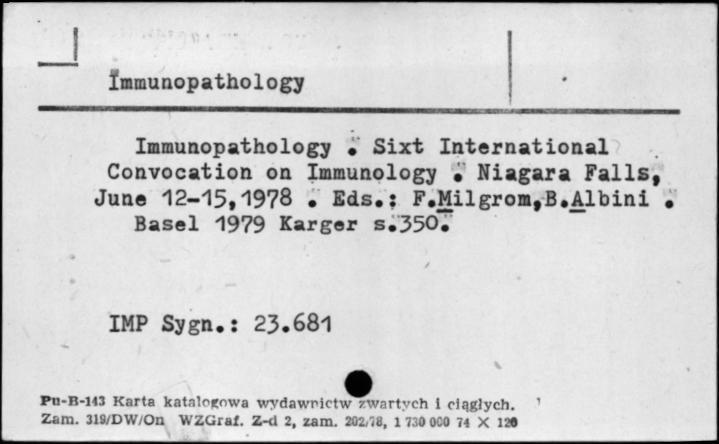 Immunopathology

Immunopathology . Sixt International Convocation on Immunology . Niagara Falls, June 12-15,1978 . Eds.: F.Milgrom,B.Albini . Basel 1979 Karger s.350.

IMP Sygn.: 23.681

Pu-B-143 Karta katalogowa wydawnictw zwartych i ciągłych.
Zam. 319/DW/On WZGraf. Z-d 2, zam. 202/78, 1 730 000 74 X 120